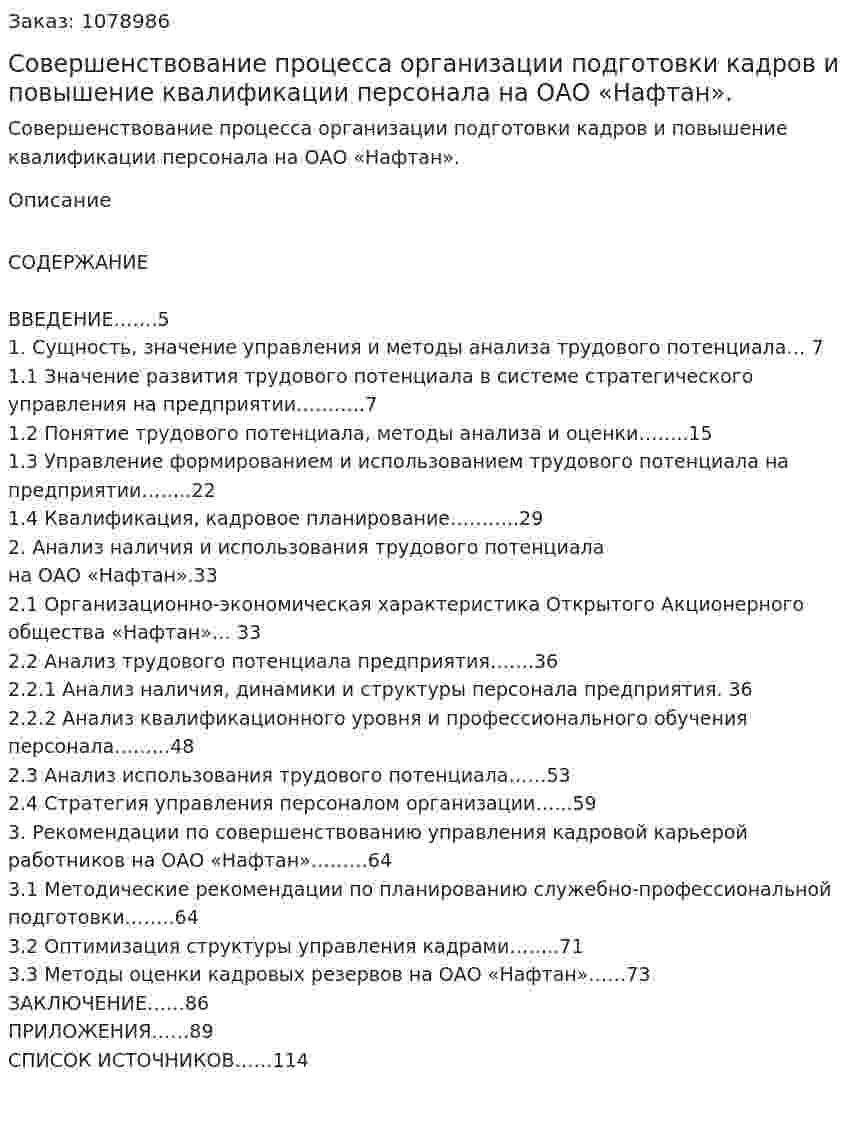 Заказ: 1078986

Совершенствование процесса организации подготовки кадров и повышение квалификации персонала на ОАО «Нафтан».

Совершенствование процесса организации подготовки кадров и повышение квалификации персонала на ОАО «Нафтан».

Описание

СОДЕРЖАНИЕ

ВВЕДЕНИЕ 5
1. Сущность, значение управления и методы анализа трудового потенциала 7
1.1 Значение развития трудового потенциала в системе стратегического управления на предприятии 7
1.2 Понятие трудового потенциала, методы анализа и оценки 15
1.3 Управление формированием и использованием трудового потенциала на предприятии 22
1.4 Квалификация, кадровое планирование 29
2. Анализ наличия и использования трудового потенциала
на ОАО «Нафтан».33
2.1 Организационно-экономическая характеристика Открытого Акционерного общества «Нафтан» 33
2.2 Анализ трудового потенциала предприятия 36
2.2.1 Анализ наличия, динамики и структуры персонала предприятия. 36
2.2.2 Анализ квалификационного уровня и профессионального обучения персонала 48
2.3 Анализ использования трудового потенциала 53
2.4 Стратегия управления персоналом организации 59
3. Рекомендации по совершенствованию управления кадровой карьерой работников на ОАО «Нафтан» 64
3.1 Методические рекомендации по планированию служебно-профессиональной подготовки 64
3.2 Оптимизация структуры управления кадрами 71
3.3 Методы оценки кадровых резервов на ОАО «Нафтан» 73
ЗАКЛЮЧЕНИЕ 86
ПРИЛОЖЕНИЯ 89
СПИСОК ИСТОЧНИКОВ 114